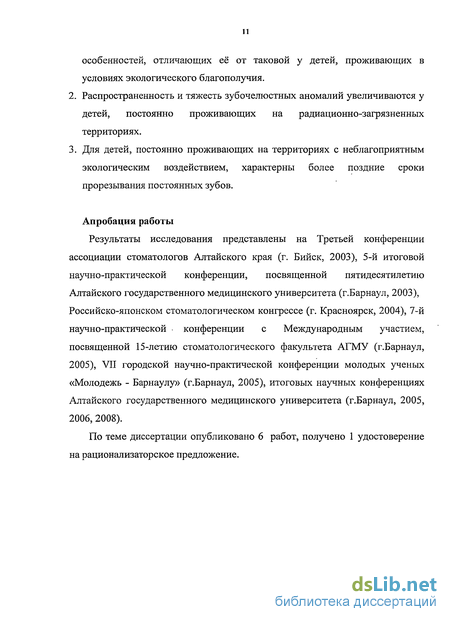 11

особенностей, отличающих её от таковой у детей, проживающих в условиях экологического благополучия.

2. Распространенность и тяжесть зубочелюстных аномалий увеличиваются у детей, постоянно проживающих на радиационно-загрязненных территориях.

3. Для детей, постоянно проживающих на территориях с неблагоприятным экологическим воздействием, характерны более поздние сроки прорезывания постоянных зубов.

Апробация работы

Результаты исследования представлены на Третьей конференции ассоциации стоматологов Алтайского края (г. Бийск, 2003), 5-й итоговой научно-практической конференции, посвященной пятидесятилетию Алтайского государственного медицинского университета (г.Барнаул, 2003), Российско-японском стоматологическом конгрессе (г. Красноярск, 2004), 7-й научно-практической конференции с Международным участием, посвященной 15-летию стоматологического факультета АГМУ (г.Барнаул, 2005), VII городской научно-практической конференции молодых ученых «Молодежь - Барнаулу» (г.Барнаул, 2005), итоговых научных конференциях Алтайского государственного медицинского университета (г.Барнаул, 2005, 2006, 2008).

По теме диссертации опубликовано 6 работ, получено 1 удостоверение на рационализаторское предложение.

dsLib.net
библиотека диссертаций